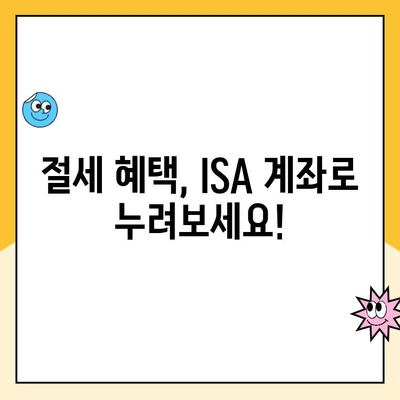 절세 혜택, ISA 계좌로 누려보세요!